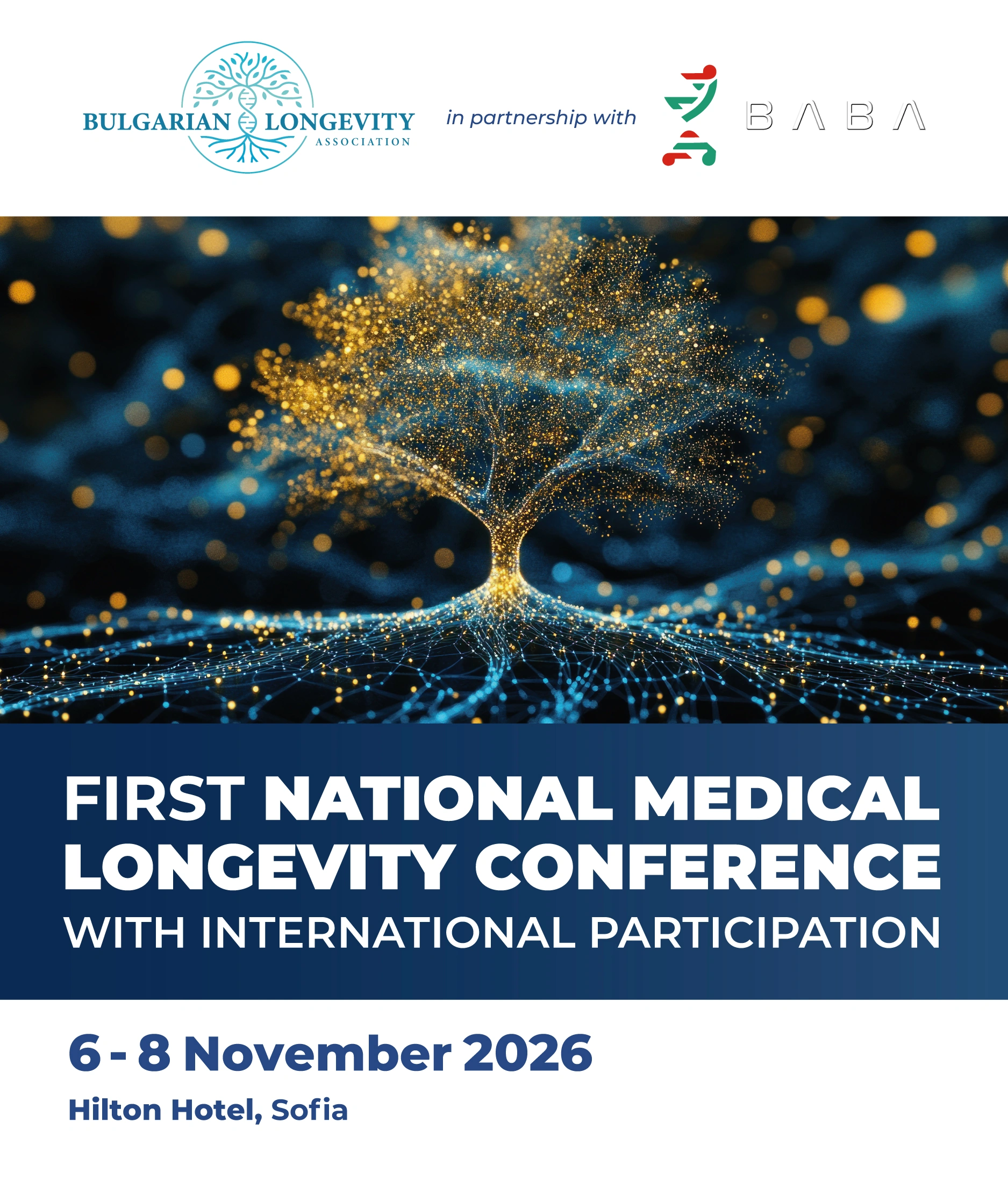 BULGARIAN LONGEVITY
ASSOCIATION

in partnership with

BABA

FIRST NATIONAL MEDICAL LONGEVITY CONFERENCE
WITH INTERNATIONAL PARTICIPATION

6 - 8 November 2026

Hilton Hotel, Sofia